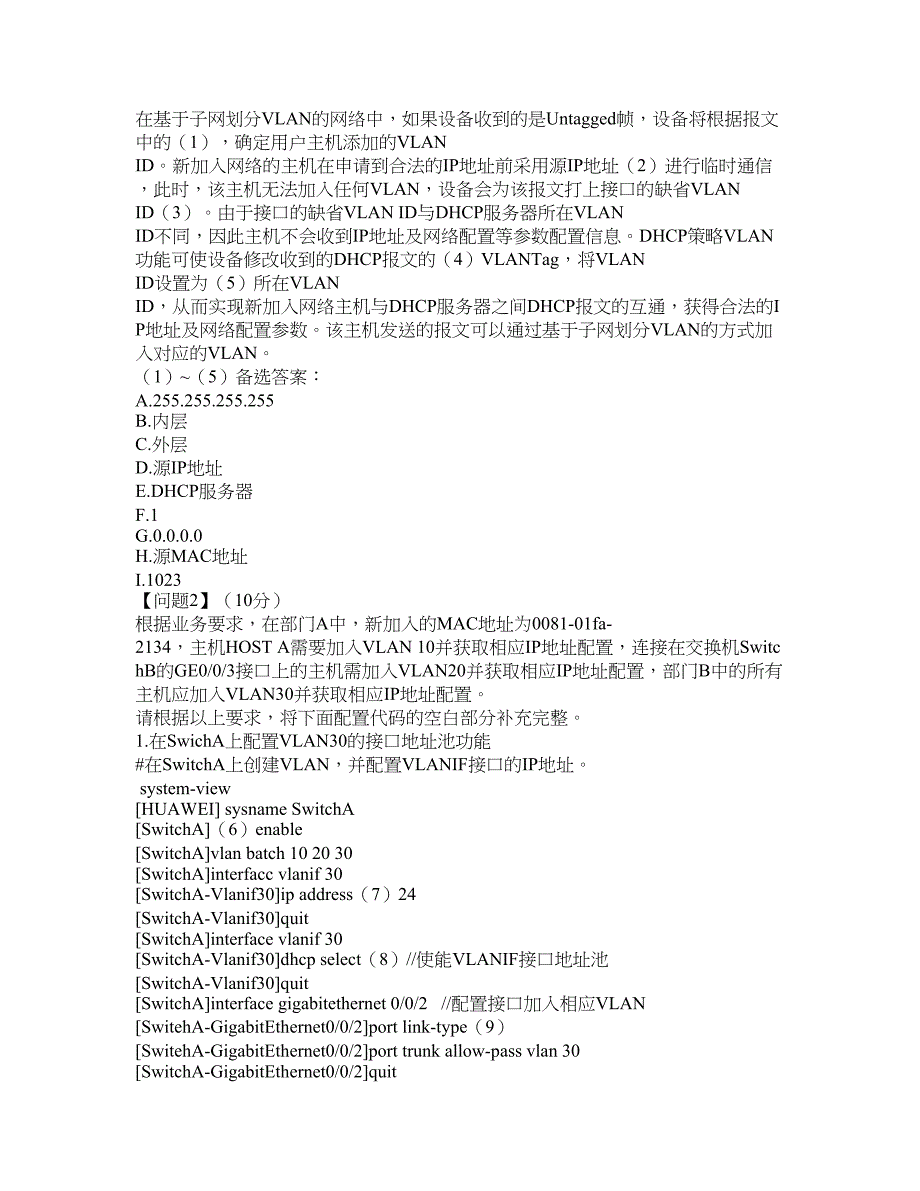 在基于子网划分VLAN的网络中，如果设备收到的是Untagged帧，设备将根据报文中的（1），确定用户主机添加的VLAN ID。新加入网络的主机在申请到合法的IP地址前采用源IP地址（2）进行临时通信，此时，该主机无法加入任何VLAN，设备会为该报文打上接口的缺省VLAN ID（3）。由于接口的缺省VLAN ID与DHCP服务器所在VLAN ID不同，因此主机不会收到IP地址及网络配置等参数配置信息。DHCP策略VLAN功能可使设备修改收到的DHCP报文的（4）VLANTag，将VLAN ID设置为（5）所在VLAN ID，从而实现新加入网络主机与DHCP服务器之间DHCP报文的互通，获得合法的IP地址及网络配置参数。该主机发送的报文可以通过基于子网划分VLAN的方式加入对应的VLAN。
（1）~（5）备选答案：
A.255.255.255.255
B.内层
C.外层
D.源IP地址
E.DHCP服务器
F.1
G.0.0.0.0
H.源MAC地址
I.1023
【问题2】（10分）
根据业务要求，在部门A中，新加入的MAC地址为0081-01fa-2134，主机HOST A需要加入VLAN 10并获取相应IP地址配置，连接在交换机SwitchB的GE0/0/3接口上的主机需加入VLAN20并获取相应IP地址配置，部门B中的所有主机应加入VLAN30并获取相应IP地址配置。
请根据以上要求，将下面配置代码的空白部分补充完整。
1.在SwichA上配置VLAN30的接口地址池功能
#在SwitchA上创建VLAN，并配置VLANIF接口的IP地址。
system-view
[HUAWEI] sysname SwitchA
[SwitchA]（6）enable
[SwitchA]vlan batch 10 20 30
[SwitchA]interfacc vlanif 30
[SwitchA-Vlanif30]ip address（7）24
[SwitchA-Vlanif30]quit
[SwitchA]interface vlanif 30
[SwitchA-Vlanif30]dhcp select（8）//使能VLANIF接口地址池
[SwitchA-Vlanif30]quit
[SwitchA]interface gigabitethernet 0/0/2 //配置接口加入相应VLAN
[SwitehA-GigabitEthernet0/0/2]port link-type（9）
[SwitehA-GigabitEthernet0/0/2]port trunk allow-pass vlan 30
[SwitchA-GigabitEthernet0/0/2]quit